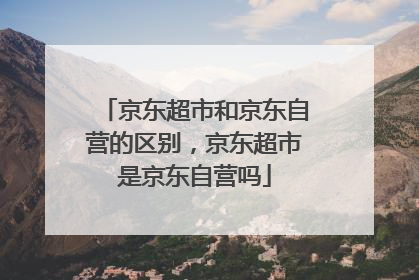 「京东超市和京东自营的区别，京东超市是京东自营吗」